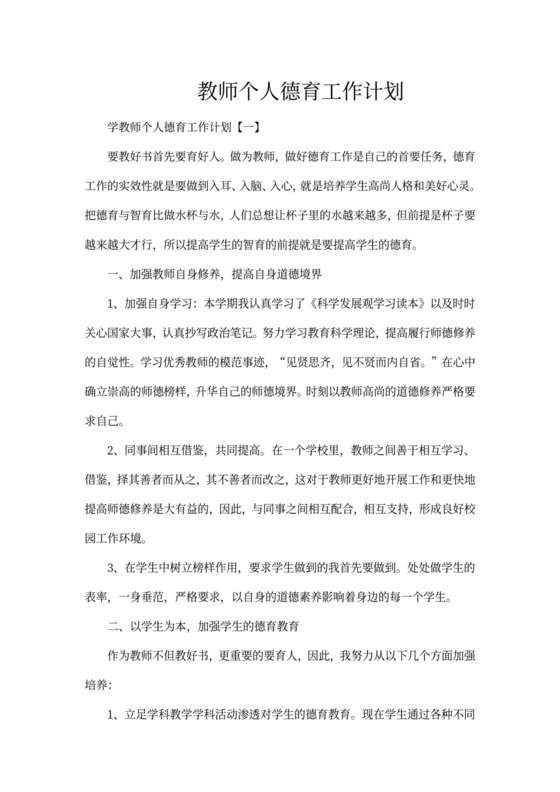 教师个人德育工作计划

学教师个人德育工作计划【一】

要教好书首先要育好人。做为教师，做好德育工作是自己的首要任务，德育工作的实效性就是要做到入耳、入脑、入心，就是培养学生高尚人格和美好心灵。把德育与智育比做水杯与水，人们总想让杯子里的水越来越多，但前提是杯子要越来越大才行，所以提高学生的智育的前提就是要提高学生的德育。

一、加强教师自身修养，提高自身道德境界

1、加强自身学习：本学期我认真学习了《科学发展观学习读本》以及时时关心国家大事，认真抄写政治笔记。努力学习教育科学理论，提高履行师德修养的自觉性。学习优秀教师的模范事迹，“见贤思齐，见不贤而内自省。”在心中确立崇高的师德榜样，升华自己的师德境界。时刻以教师高尚的道德修养严格要求自己。

2、同事间相互借鉴，共同提高。在一个学校里，教师之间善于相互学习、借鉴，择其善者而从之，其不善者而改之，这对于教师更好地开展工作和更快地提高师德修养是大有益的，因此，与同事之间相互配合，相互支持，形成良好校园工作环境。

3、在学生中树立榜样作用，要求学生做到的我首先要做到。处处做学生的表率，一身垂范，严格要求，以自身的道德素养影响着身边的每一个学生。

二、以学生为本，加强学生的德育教育

作为教师不但教好书，更重要的要育人，因此，我努力从以下几个方面加强培养：

1、立足学科教学学科活动渗透对学生的德育教育。现在学生通过各种不同